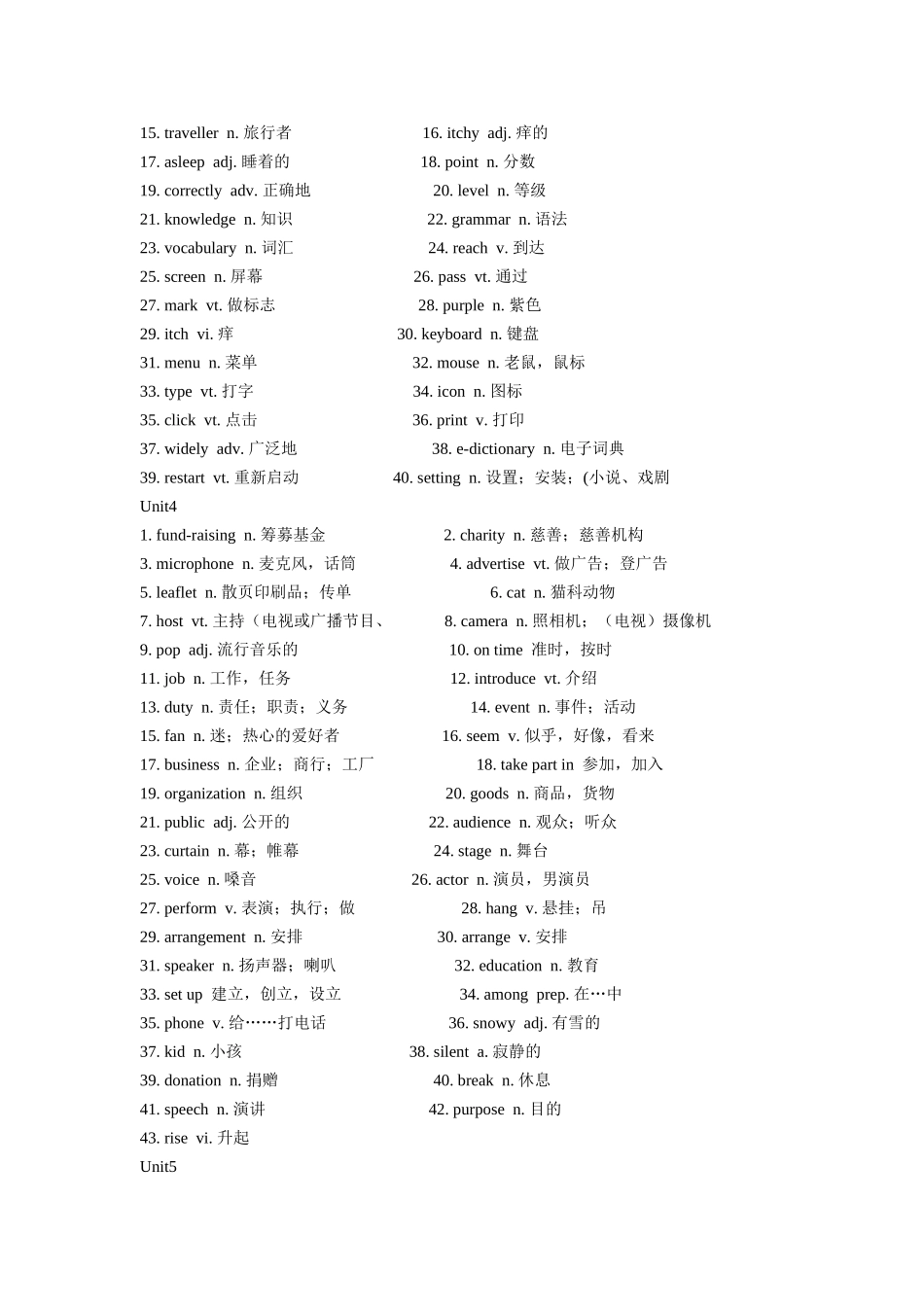 15. traveller n.旅行者 16. itchy adj.痒的
17. asleep adj.睡着的 18. point n.分数
19. correctly adv.正确地 20. level n.等级
21. knowledge n.知识 22. grammar n.语法
23. vocabulary n.词汇 24. reach v.到达
25. screen n.屏幕 26. pass vt.通过
27. mark vt.做标志 28. purple n.紫色
29. itch vi.痒 30. keyboard n.键盘
31. menu n.菜单 32. mouse n.老鼠，鼠标
33. type vt.打字 34. icon n.图标
35. click vt.点击 36. print v.打印
37. widely adv.广泛地 38. e-dictionary n.电子词典
39. restart vt.重新启动 40. setting n.设置；安装；(小说、戏剧
Unit4
1. fund-raising n.筹募基金 2. charity n.慈善；慈善机构
3. microphone n.麦克风，话筒 4. advertise vt.做广告；登广告
5. leaflet n.散页印刷品；传单 6. cat n.猫科动物
7. host vt.主持（电视或广播节目、 8. camera n.照相机；（电视）摄像机
9. pop adj.流行音乐的 10. on time 准时，按时
11. job n.工作，任务 12. introduce vt.介绍
13. duty n.责任；职责；义务 14. event n.事件；活动
15. fan n.迷；热心的爱好者 16. seem v.似乎，好像，看来
17. business n.企业；商行；工厂 18. take part in 参加，加入
19. organization n.组织 20. goods n.商品，货物
21. public adj.公开的 22. audience n.观众；听众
23. curtain n.幕；帷幕 24. stage n.舞台
25. voice n.嗓音 26. actor n.演员，男演员
27. perform v.表演；执行；做 28. hang v.悬挂；吊
29. arrangement n.安排 30. arrange v.安排
31. speaker n.扬声器；喇叭 32. education n.教育
33. set up 建立，创立，设立 34. among prep.在…中
35. phone v.给……打电话 36. snowy adj.有雪的
37. kid n.小孩 38. silent a.寂静的
39. donation n.捐赠 40. break n.休息
41. speech n.演讲 42. purpose n.目的
43. rise vi.升起
Unit5